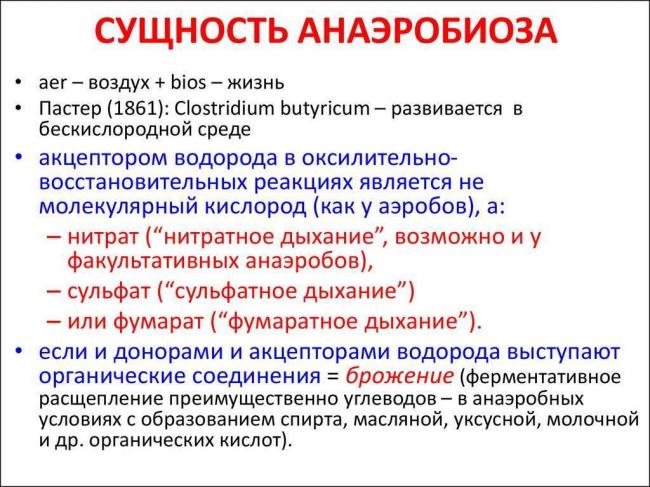 СУЩНОСТЬ АНАЭРОБИОЗА

• aer – воздух + bios – жизнь
• Пастер (1861): Clostridium butyricum – развивается в бескислородной среде
• акцептором водорода в оксилительно-восстановительных реакциях является не молекулярный кислород (как у аэробов), а:
– нитрат (“нитратное дыхание”, возможно и у факультативных анаэробов),
– сульфат (“сульфатное дыхание”)
– или фумарат (“фумаратное дыхание”).
• если и донорами и акцепторами водорода выступают органические соединения = брожение (ферментативное расщепление преимущественно углеводов – в анаэробных условиях с образованием спирта, масляной, уксусной, молочной и др. органических кислот).